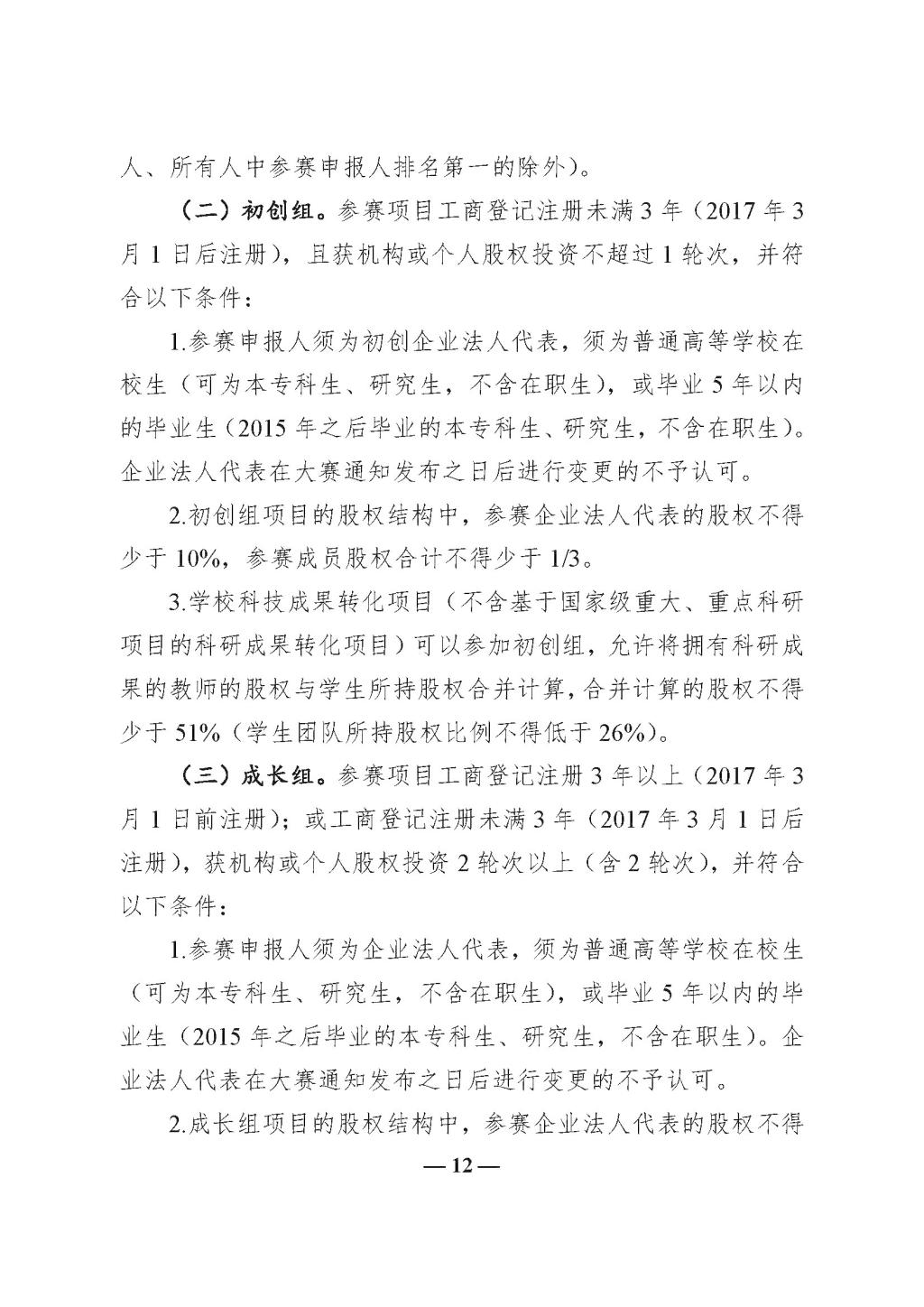 人、所有人中参赛申报人排名第一的除外)。

（二）初创组。参赛项目工商登记注册未满3年（2017年3月1日后注册），且获机构或个人股权投资不超过1轮次，并符合以下条件：

1.参赛申报人须为初创企业法人代表，须为普通高等学校在校生（可为本专科生、研究生，不含在职生），或毕业5年以内的毕业生（2015年之后毕业的本专科生、研究生，不含在职生）。企业法人代表在大赛通知发布之日后进行变更的不予认可。

2.初创组项目的股权结构中，参赛企业法人代表的股权不得少于10%，参赛成员股权合计不得少于1/3。

3.学校科技成果转化项目（不含基于国家级重大、重点科研项目的科研成果转化项目）可以参加初创组，允许将拥有科研成果的教师的股权与学生所持股权合并计算，合并计算的股权不得少于51%（学生团队所持股权比例不得低于26%）。

（三）成长组。参赛项目工商登记注册3年以上（2017年3月1日前注册）；或工商登记注册未满3年（2017年3月1日后注册），获机构或个人股权投资2轮次以上（含2轮次），并符合以下条件：

1.参赛申报人须为企业法人代表，须为普通高等学校在校生（可为本专科生、研究生，不含在职生），或毕业5年以内的毕业生（2015年之后毕业的本专科生、研究生，不含在职生）。企业法人代表在大赛通知发布之日后进行变更的不予认可。

2.成长组项目的股权结构中，参赛企业法人代表的股权不得

—12—